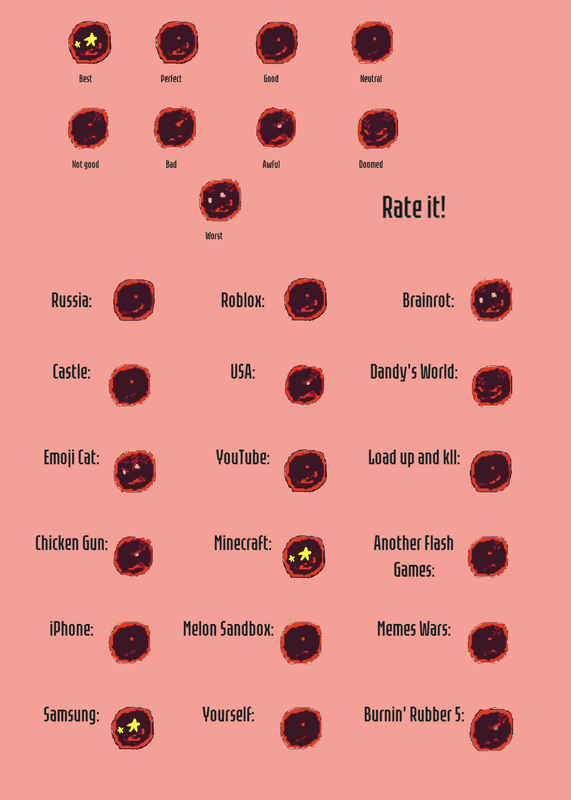 Best
Perfect
Good
Neutral

Not good
Bad
Awful
Doomed

Worst

Rate it!

Russia:

Roblox:

Brainrot:

Castle:

USA:

Dandy's World:

Emoji Cat:

YouTube:

Load up and kll:

Chicken Gun:

Minecraft:

Another Flash Games:

iPhone:

Melon Sandbox:

Memes Wars:

Samsung:

Yourself:

Burnin' Rubber 5: